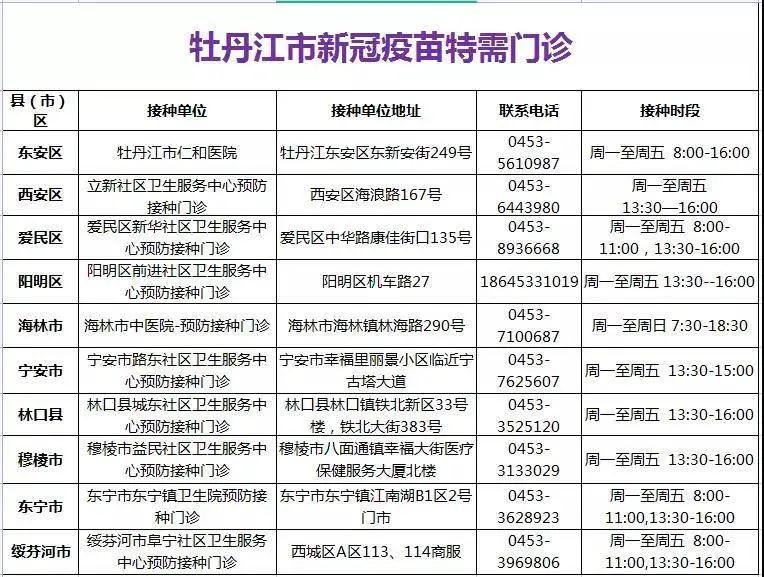 牡丹江市新冠疫苗特需门诊

| 县（市）区 | 接种单位 | 接种单位地址 | 联系电话 | 接种时段 |
|---|---|---|---|---|
| 东安区 | 牡丹江市仁和医院 | 牡丹江东安区东新安街249号 | 0453-5610987 | 周一至周五 8:00-16:00 |
| 西安区 | 立新社区卫生服务中心预防接种门诊 | 西安区海浪路167号 | 0453-6443980 | 周一至周五 13:30—16:00 |
| 爱民区 | 爱民区新华社区卫生服务中心预防接种门诊 | 爱民区中华路康佳街口135号 | 0453-8936668 | 周一至周五 8:00-11:00，13:30-16:00 |
| 阳明区 | 阳明区前进社区卫生服务中心预防接种门诊 | 阳明区机车路27 | 18645331019 | 周一至周五 13:30--16:00 |
| 海林市 | 海林市中医院-预防接种门诊 | 海林市海林镇林海路290号 | 0453-7100687 | 周一至周日 7:30-18:30 |
| 宁安市 | 宁安市路东社区卫生服务中心预防接种门诊 | 宁安市幸福里丽景小区临近宁古塔大道 | 0453-7625607 | 周一至周五 13:30-15:00 |
| 林口县 | 林口县城东社区卫生服务中心预防接种门诊 | 林口县林口镇铁北新区33号楼，铁北大街383号 | 0453-3525120 | 周一至周五 13:30-16:00 |
| 穆棱市 | 穆棱市益民社区卫生服务中心预防接种门诊 | 穆棱市八面通镇幸福大街医疗保健服务大厦北楼 | 0453-3133029 | 周一至周五 13:30-16:00 |
| 东宁市 | 东宁市东宁镇卫生院预防接种门诊 | 东宁市东宁镇江南湖B1区2号门市 | 0453-3628923 | 周一至周五 8:00-11:00,13:30-16:00 |
| 绥芬河市 | 绥芬河市阜宁社区卫生服务中心预防接种门诊 | 西城区A区113、114商服 | 0453-3969806 | 周一至周五 8:00-11:00,13:30-16:00 |